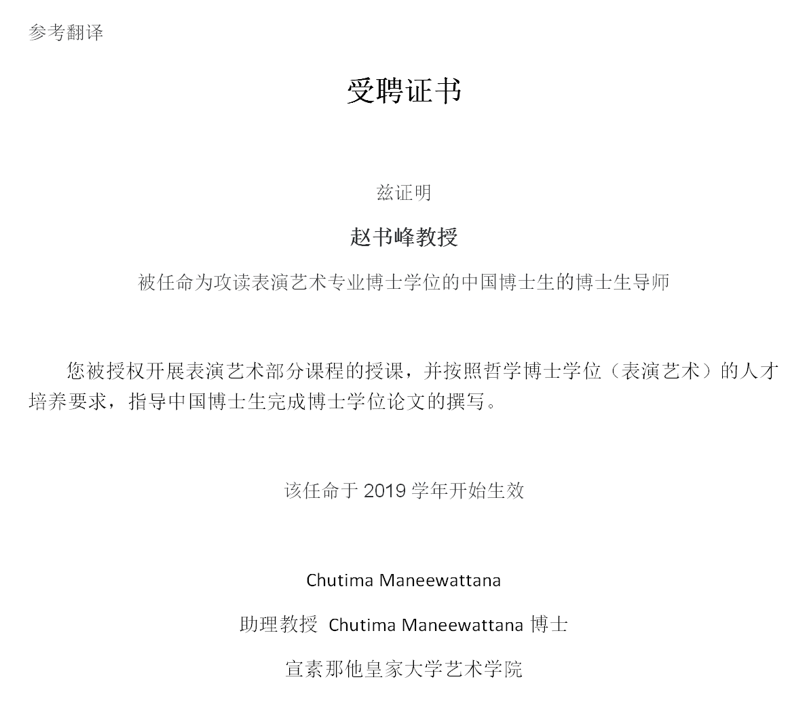 参考翻译

受聘证书

兹证明

赵书峰教授

被任命为攻读表演艺术专业博士学位的中国博士生的博士生导师

您被授权开展表演艺术部分课程的授课，并按照哲学博士学位（表演艺术）的人才培养要求，指导中国博士生完成博士学位论文的撰写。

该任命于 2019 学年开始生效

Chutima Maneewattana

助理教授 Chutima Maneewattana 博士

宣素那他皇家大学艺术学院